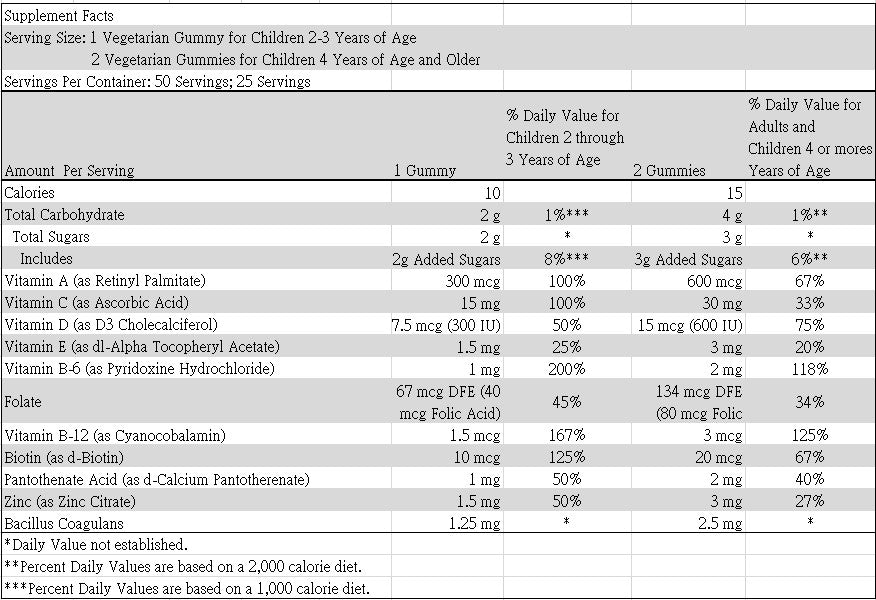 Supplement Facts
Serving Size: 1 Vegetarian Gummy for Children 2-3 Years of Age
2 Vegetarian Gummies for Children 4 Years of Age and Older
Servings Per Container: 50 Servings; 25 Servings

| Amount Per Serving | 1 Gummy | % Daily Value for Children 2 through 3 Years of Age | 2 Gummies | % Daily Value for Adults and Children 4 or mores Years of Age |
|---|---|---|---|---|
| Calories | 10 | | 15 | |
| Total Carbohydrate | 2 g | 1%*** | 4 g | 1%** |
| Total Sugars | 2 g | * | 3 g | * |
| Includes | 2g Added Sugars | 8%*** | 3g Added Sugars | 6%** |
| Vitamin A (as Retinyl Palmitate) | 300 mcg | 100% | 600 mcg | 67% |
| Vitamin C (as Ascorbic Acid) | 15 mg | 100% | 30 mg | 33% |
| Vitamin D (as D3 Cholecalciferol) | 7.5 mcg (300 IU) | 50% | 15 mcg (600 IU) | 75% |
| Vitamin E (as dl-Alpha Tocopheryl Acetate) | 1.5 mg | 25% | 3 mg | 20% |
| Vitamin B-6 (as Pyridoxine Hydrochloride) | 1 mg | 200% | 2 mg | 118% |
| Folate | 67 mcg DFE (40 mcg Folic Acid) | 45% | 134 mcg DFE (80 mcg Folic | 34% |
| Vitamin B-12 (as Cyanocobalamin) | 1.5 mcg | 167% | 3 mcg | 125% |
| Biotin (as d-Biotin) | 10 mcg | 125% | 20 mcg | 67% |
| Pantothenate Acid (as d-Calcium Pantotherenate) | 1 mg | 50% | 2 mg | 40% |
| Zinc (as Zinc Citrate) | 1.5 mg | 50% | 3 mg | 27% |
| Bacillus Coagulans | 1.25 mg | * | 2.5 mg | * |

*Daily Value not established.
**Percent Daily Values are based on a 2,000 calorie diet.
***Percent Daily Values are based on a 1,000 calorie diet.